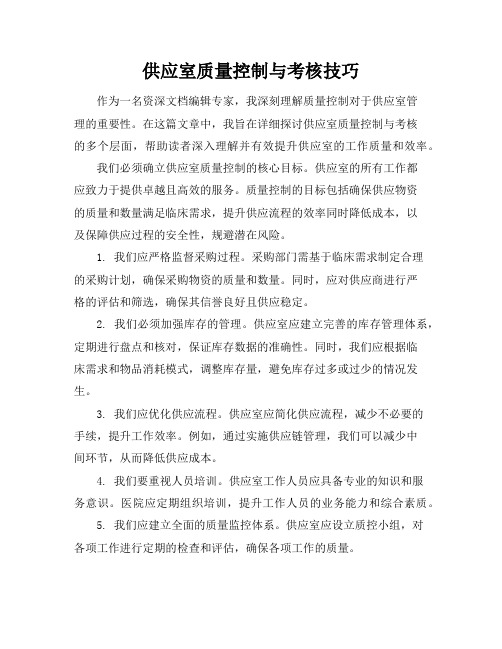 供应室质量控制与考核技巧

作为一名资深文档编辑专家，我深刻理解质量控制对于供应室管理的重要性。在这篇文章中，我旨在详细探讨供应室质量控制与考核的多个层面，帮助读者深入理解并有效提升供应室的工作质量和效率。

我们必须确立供应室质量控制的核心目标。供应室的所有工作都应致力于提供卓越且高效的服务。质量控制的目标包括确保供应物资的质量和数量满足临床需求，提升供应流程的效率同时降低成本，以及保障供应过程的安全性，规避潜在风险。

1. 我们应严格监督采购过程。采购部门需基于临床需求制定合理的采购计划，确保采购物资的质量和数量。同时，应对供应商进行严格的评估和筛选，确保其信誉良好且供应稳定。

2. 我们必须加强库存的管理。供应室应建立完善的库存管理体系，定期进行盘点和核对，保证库存数据的准确性。同时，我们应根据临床需求和物品消耗模式，调整库存量，避免库存过多或过少的情况发生。

3. 我们应优化供应流程。供应室应简化供应流程，减少不必要的手续，提升工作效率。例如，通过实施供应链管理，我们可以减少中间环节，从而降低供应成本。

4. 我们要重视人员培训。供应室工作人员应具备专业的知识和服务意识。医院应定期组织培训，提升工作人员的业务能力和综合素质。

5. 我们应建立全面的质量监控体系。供应室应设立质控小组，对各项工作进行定期的检查和评估，确保各项工作的质量。